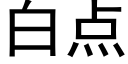 白点